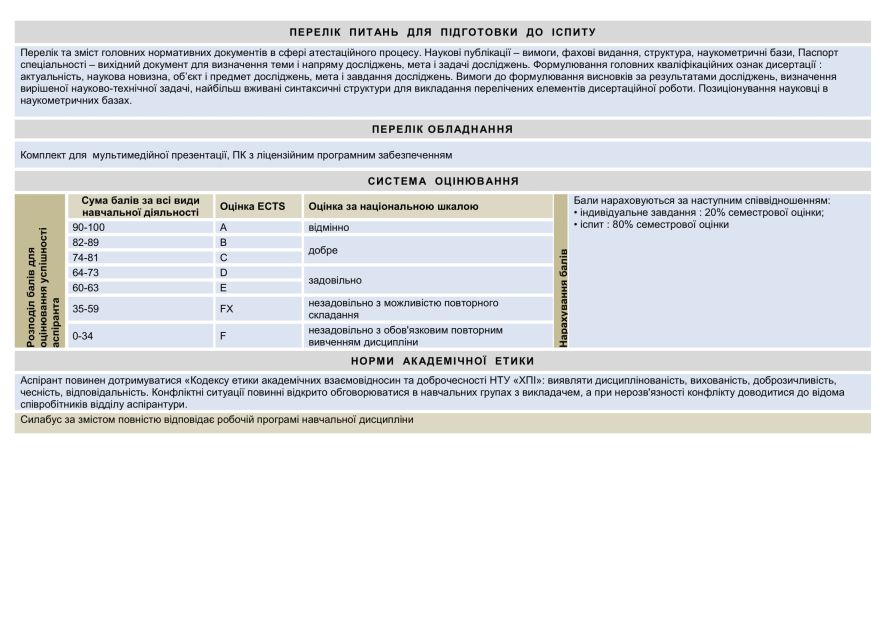 ПЕРЕЛІК ПИТАНЬ ДЛЯ ПІДГОТОВКИ ДО ІСПИТУ

Перелік та зміст головних нормативних документів в сфері атестаційного процесу. Наукові публікації – вимоги, фахові видання, структура, наукометричні бази, Паспорт спеціальності – вихідний документ для визначення теми і напряму досліджень, мета і задачі досліджень. Формулювання головних кваліфікаційних ознак дисертації : актуальність, наукова новизна, об'єкт і предмет досліджень, мета і завдання досліджень. Вимоги до формулювання висновків за результатами досліджень, визначення вирішеної науково-технічної задачі, найбільш вживані синтаксичні структури для викладання перелічених елементів дисертаційної роботи. Позиціонування науковці в наукометричних базах.

ПЕРЕЛІК ОБЛАДНАННЯ

Комплект для мультимедійної презентації, ПК з ліцензійним програмним забезпеченням

СИСТЕМА ОЦІНЮВАННЯ

Розподіл балів для оцінювання успішності аспіранта

| Сума балів за всі види навчальної діяльності | Оцінка ECTS | Оцінка за національною шкалою |
|---|---|---|
| 90-100 | A | відмінно |
| 82-89 | B | добре |
| 74-81 | C | добре |
| 64-73 | D | задовільно |
| 60-63 | E | задовільно |
| 35-59 | FX | незадовільно з можливістю повторного складання |
| 0-34 | F | незадовільно з обов'язковим повторним вивченням дисципліни |

Нарахування балів

Бали нараховуються за наступним співвідношенням:
• індивідуальне завдання : 20% семестрової оцінки;
• іспит : 80% семестрової оцінки

НОРМИ АКАДЕМІЧНОЇ ЕТИКИ

Аспірант повинен дотримуватися «Кодексу етики академічних взаємовідносин та доброчесності НТУ «ХПІ»: виявляти дисциплінованість, вихованість, доброзичливість, чесність, відповідальність. Конфліктні ситуації повинні відкрито обговорюватися в навчальних групах з викладачем, а при нерозв'язності конфлікту доводитися до відома співробітників відділу аспірантури.

Силабус за змістом повністю відповідає робочій програмі навчальної дисципліни